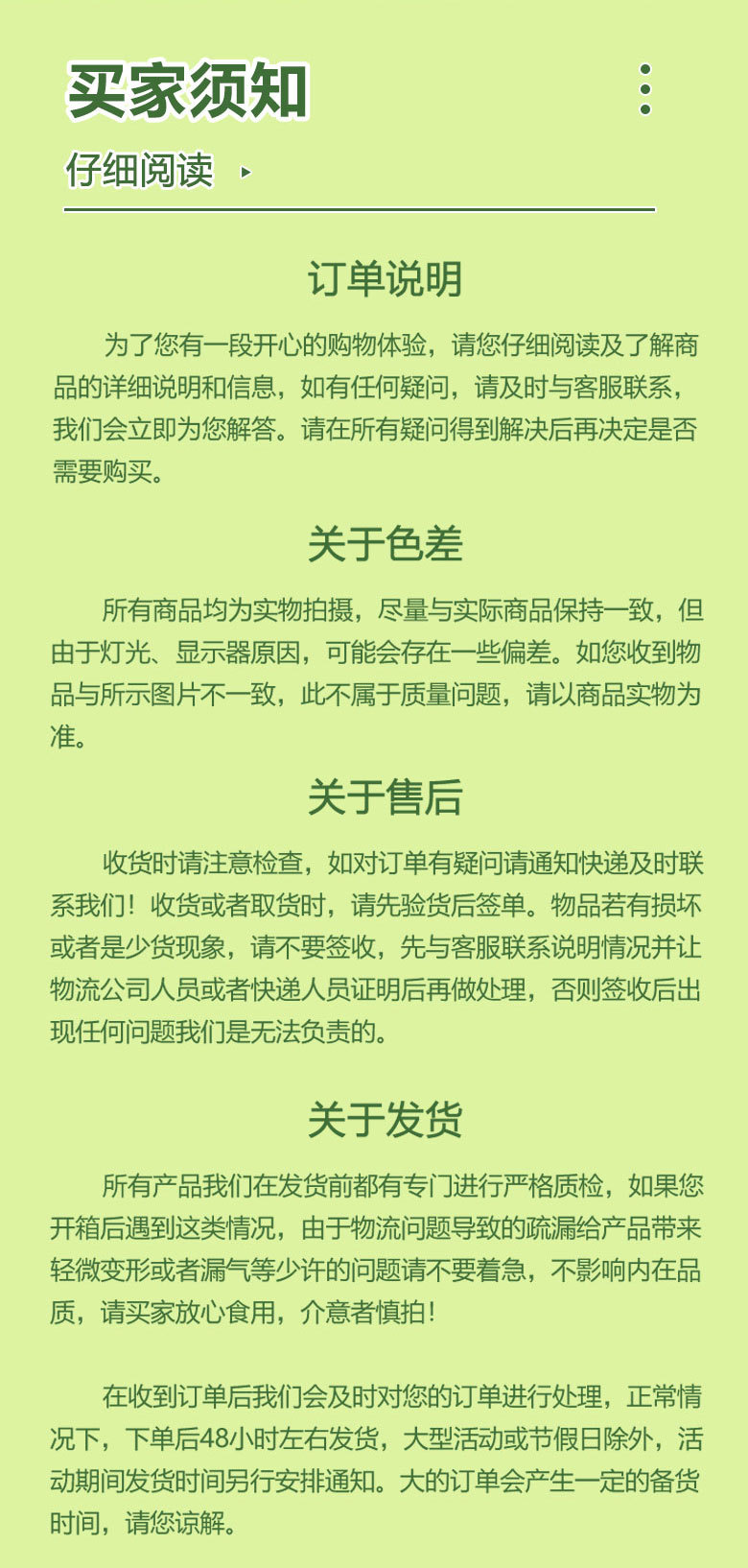 买家须知

仔细阅读

订单说明

为了您有一段开心的购物体验，请您仔细阅读及了解商品的详细说明和信息，如有任何疑问，请及时与客服联系，我们会立即为您解答。请在所有疑问得到解决后再决定是否需要购买。

关于色差

所有商品均为实物拍摄，尽量与实际商品保持一致，但由于灯光、显示器原因，可能会存在一些偏差。如您收到物品与所示图片不一致，此不属于质量问题，请以商品实物为准。

关于售后

收货时请注意检查，如对订单有疑问请通知快递及时联系我们！收货或者取货时，请先验货后签单。物品若有损坏或者是少货现象，请不要签收，先与客服联系说明情况并让物流公司人员或者快递人员证明后再做处理，否则签收后出现任何问题我们是无法负责的。

关于发货

所有产品我们在发货前都有专门进行严格质检，如果您开箱后遇到这类情况，由于物流问题导致的疏漏给产品带来轻微变形或者漏气等少许的问题请不要着急，不影响内在品质，请买家放心食用，介意者慎拍！

在收到订单后我们会及时对您的订单进行处理，正常情况下，下单后48小时左右发货，大型活动或节假日除外，活动期间发货时间另行安排通知。大的订单会产生一定的备货时间，请您谅解。